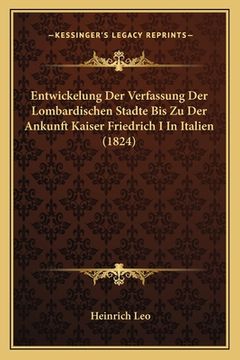 —KESSINGER'S LEGACY REPRINTS—

Entwickelung Der Verfassung Der Lombardischen Stadte Bis Zu Der Ankunft Kaiser Friedrich I In Italien (1824)

Heinrich Leo